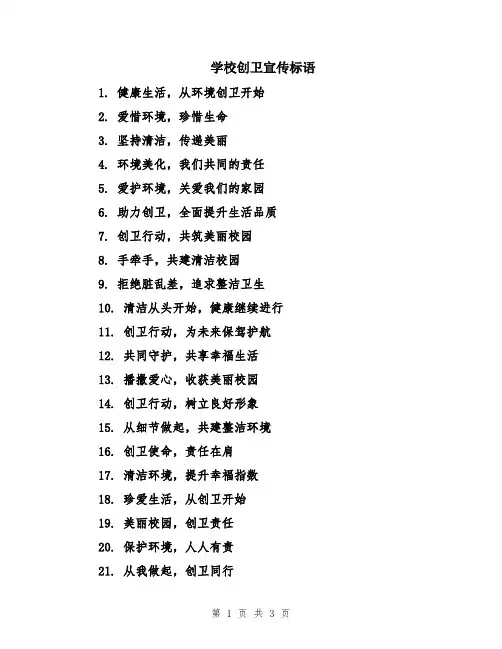 学校创卫宣传标语

1. 健康生活，从环境创卫开始
2. 爱惜环境，珍惜生命
3. 坚持清洁，传递美丽
4. 环境美化，我们共同的责任
5. 爱护环境，关爱我们的家园
6. 助力创卫，全面提升生活品质
7. 创卫行动，共筑美丽校园
8. 手牵手，共建清洁校园
9. 拒绝脏乱差，追求整洁卫生
10. 清洁从头开始，健康继续进行
11. 创卫行动，为未来保驾护航
12. 共同守护，共享幸福生活
13. 播撒爱心，收获美丽校园
14. 创卫行动，树立良好形象
15. 从细节做起，共建整洁环境
16. 创卫使命，责任在肩
17. 清洁环境，提升幸福指数
18. 珍爱生活，从创卫开始
19. 美丽校园，创卫责任
20. 保护环境，人人有责
21. 从我做起，创卫同行

第 1 页 共 3 页